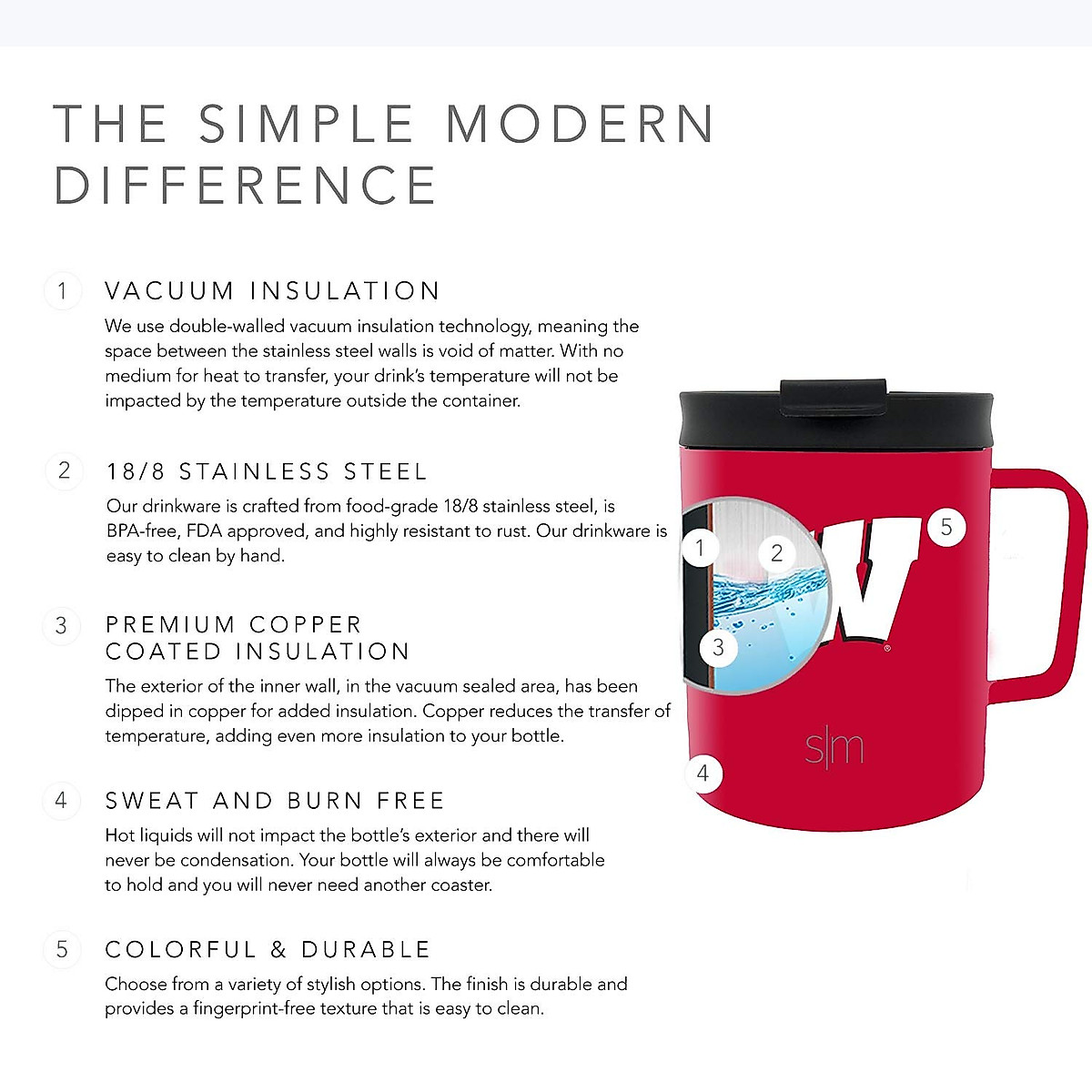 THE SIMPLE MODERN DIFFERENCE

1 VACUUM INSULATION

We use double-walled vacuum insulation technology, meaning the space between the stainless steel walls is void of matter. With no medium for heat to transfer, your drink's temperature will not be impacted by the temperature outside the container.

2 18/8 STAINLESS STEEL

Our drinkware is crafted from food-grade 18/8 stainless steel, is BPA-free, FDA approved, and highly resistant to rust. Our drinkware is easy to clean by hand.

3 PREMIUM COPPER COATED INSULATION

The exterior of the inner wall, in the vacuum sealed area, has been dipped in copper for added insulation. Copper reduces the transfer of temperature, adding even more insulation to your bottle.

4 SWEAT AND BURN FREE

Hot liquids will not impact the bottle's exterior and there will never be condensation. Your bottle will always be comfortable to hold and you will never need another coaster.

5 COLORFUL & DURABLE

Choose from a variety of stylish options. The finish is durable and provides a fingerprint-free texture that is easy to clean.

1
2
3
4
5
W
s|m